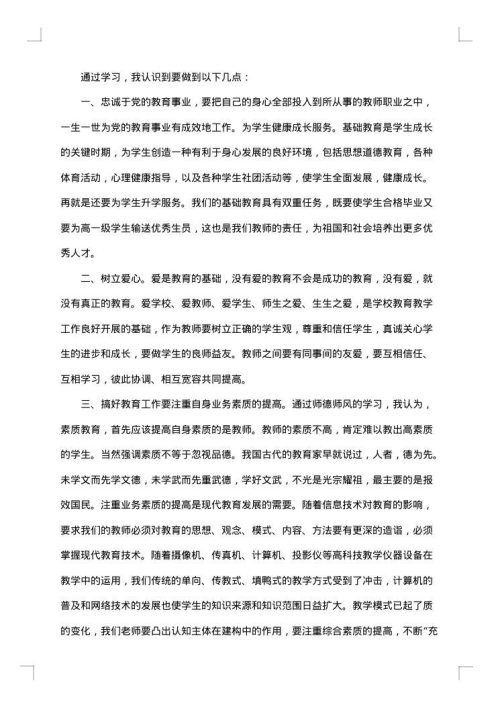 通过学习，我认识到要做到以下几点：

一、忠诚于党的教育事业，要把自己的身心全部投入到所从事的教师职业之中，一生一世为党的教育事业有成效地工作。为学生健康成长服务。基础教育是学生成长的关键时期，为学生创造一种有利于身心发展的良好环境，包括思想道德教育，各种体育活动，心理健康指导，以及各种学生社团活动等，使学生全面发展，健康成长。再就是还要为学生升学服务。我们的基础教育具有双重任务，既要使学生合格毕业又要为高一级学生输送优秀生员，这也是我们教师的责任，为祖国和社会培养出更多优秀人才。

二、树立爱心。爱是教育的基础，没有爱的教育不会是成功的教育，没有爱，就没有真正的教育。爱学校、爱教师、爱学生、师生之爱、生生之爱，是学校教育教学工作良好开展的基础，作为教师要树立正确的学生观，尊重和信任学生，真诚关心学生的进步和成长，要做学生的良师益友。教师之间要有同事间的友爱，要互相信任、互相学习，彼此协调、相互宽容共同提高。

三、搞好教育工作要注重自身业务素质的提高。通过师德师风的学习，我认为，素质教育，首先应该提高自身素质的是教师。教师的素质不高，肯定难以教出高素质的学生。当然强调素质不等于忽视品德。我国古代的教育家早就说过，人者，德为先。未学文而先学文德，未学武而先重武德，学好文武，不光是光宗耀祖，最主要的是报效国民。注重业务素质的提高是现代教育发展的需要。随着信息技术对教育的影响，要求我们的教师必须对教育的思想、观念、模式、内容、方法要有更深的造诣，必须掌握现代教育技术。随着摄像机、传真机、计算机、投影仪等高科技教学仪器设备在教学中的运用，我们传统的单向、传教式、填鸭式的教学方式受到了冲击，计算机的普及和网络技术的发展也使学生的知识来源和知识范围日益扩大。教学模式已起了质的变化，我们老师要凸出认知主体在建构中的作用，要注重综合素质的提高，不断"充